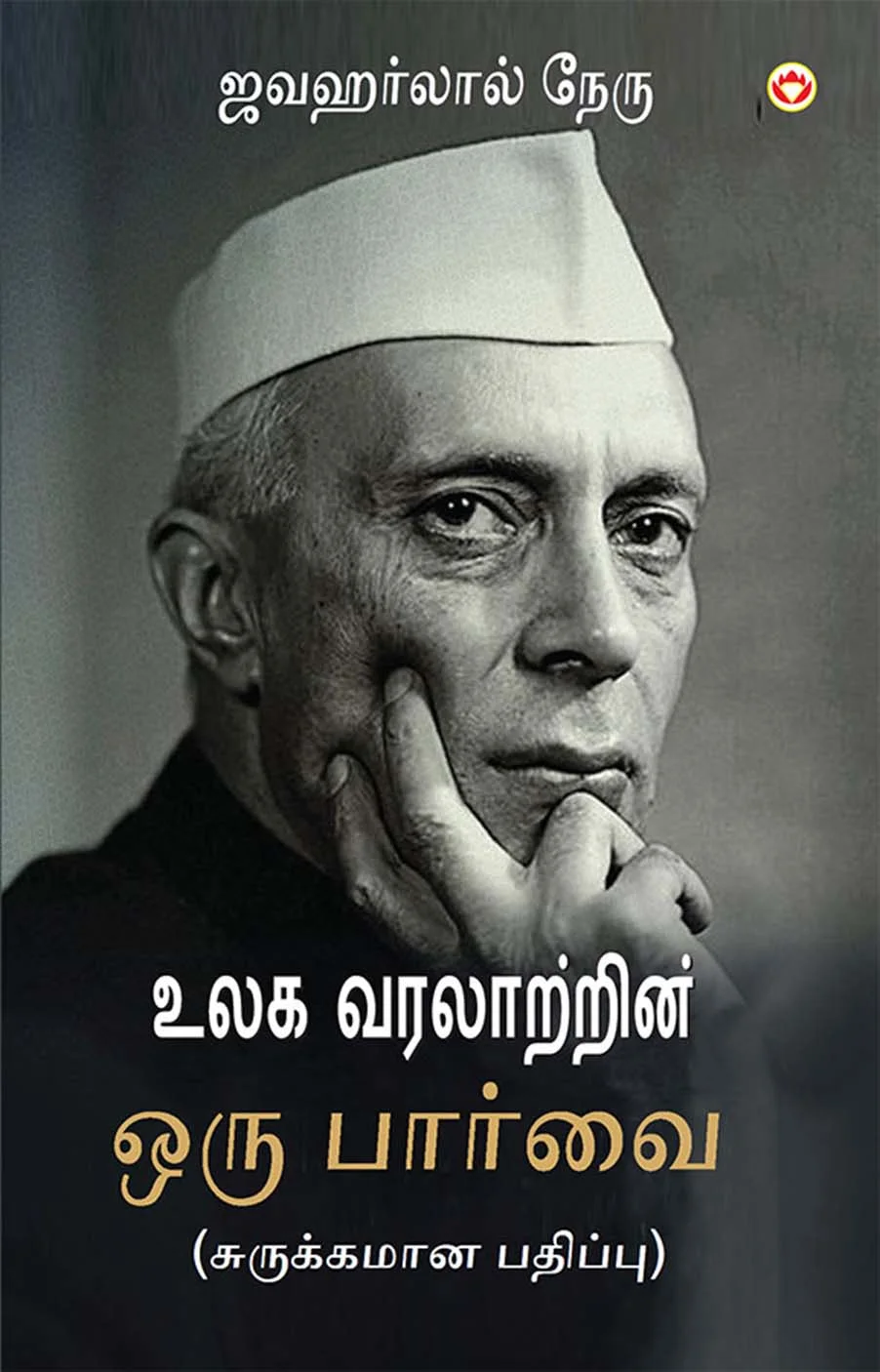 ஜவஹர்லால் நேரு

உலக வரலாற்றின்
ஒரு பார்வை
(சுருக்கமான பதிப்பு)